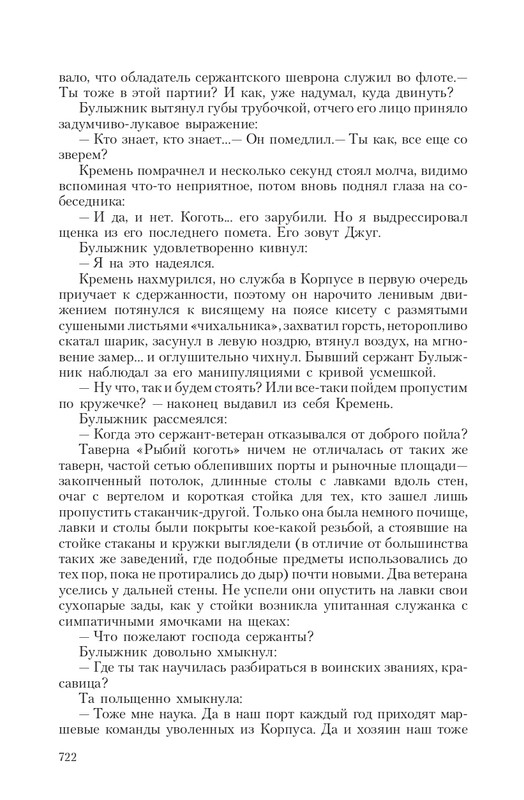 вало, что обладатель сержантского шеврона служил во флоте.— Ты тоже в этой партии? И как, уже надумал, куда двинуть?

Булыжник вытянул губы трубочкой, отчего его лицо приняло задумчиво-лукавое выражение:

— Кто знает, кто знает...— Он помедлил.— Ты как, все еще со зверем?

Кремень помрачнел и несколько секунд стоял молча, видимо вспоминая что-то неприятное, потом вновь поднял глаза на собеседника:

— И да, и нет. Коготь... его зарубили. Но я выдрессировал щенка из его последнего помета. Его зовут Джуг.

Булыжник удовлетворенно кивнул:

— Я на это надеялся.

Кремень нахмурился, но служба в Корпусе в первую очередь приучает к сдержанности, поэтому он нарочито ленивым движением потянулся к висящему на поясе кисету с размятыми сушеными листьями «чихальника», захватил горсть, неторопливо скатал шарик, засунул в левую ноздрю, втянул воздух, на мгновение замер... и оглушительно чихнул. Бывший сержант Булыжник наблюдал за его манипуляциями с кривой усмешкой.

— Ну что, так и будем стоять? Или все-таки пойдем пропустим по кружечке? — наконец выдавил из себя Кремень.

Булыжник рассмеялся:

— Когда это сержант-ветеран отказывался от доброго пойла?

Таверна «Рыбий коготь» ничем не отличалась от таких же таверн, частой сетью облепивших порты и рыночные площади— закопченный потолок, длинные столы с лавками вдоль стен, очаг с вертелом и короткая стойка для тех, кто зашел лишь пропустить стаканчик-другой. Только она была немного почище, лавки и столы были покрыты кое-какой резьбой, а стоявшие на стойке стаканы и кружки выглядели (в отличие от большинства таких же заведений, где подобные предметы использовались до тех пор, пока не протирались до дыр) почти новыми. Два ветерана уселись у дальней стены. Не успели они опустить на лавки свои сухопарые зады, как у стойки возникла упитанная служанка с симпатичными ямочками на щеках:

— Что пожелают господа сержанты?

Булыжник довольно хмыкнул:

— Где ты так научилась разбираться в воинских званиях, красавица?

Та польщенно хмыкнула:

— Тоже мне наука. Да в наш порт каждый год приходят маршевые команды уволенных из Корпуса. Да и хозяин наш тоже

722